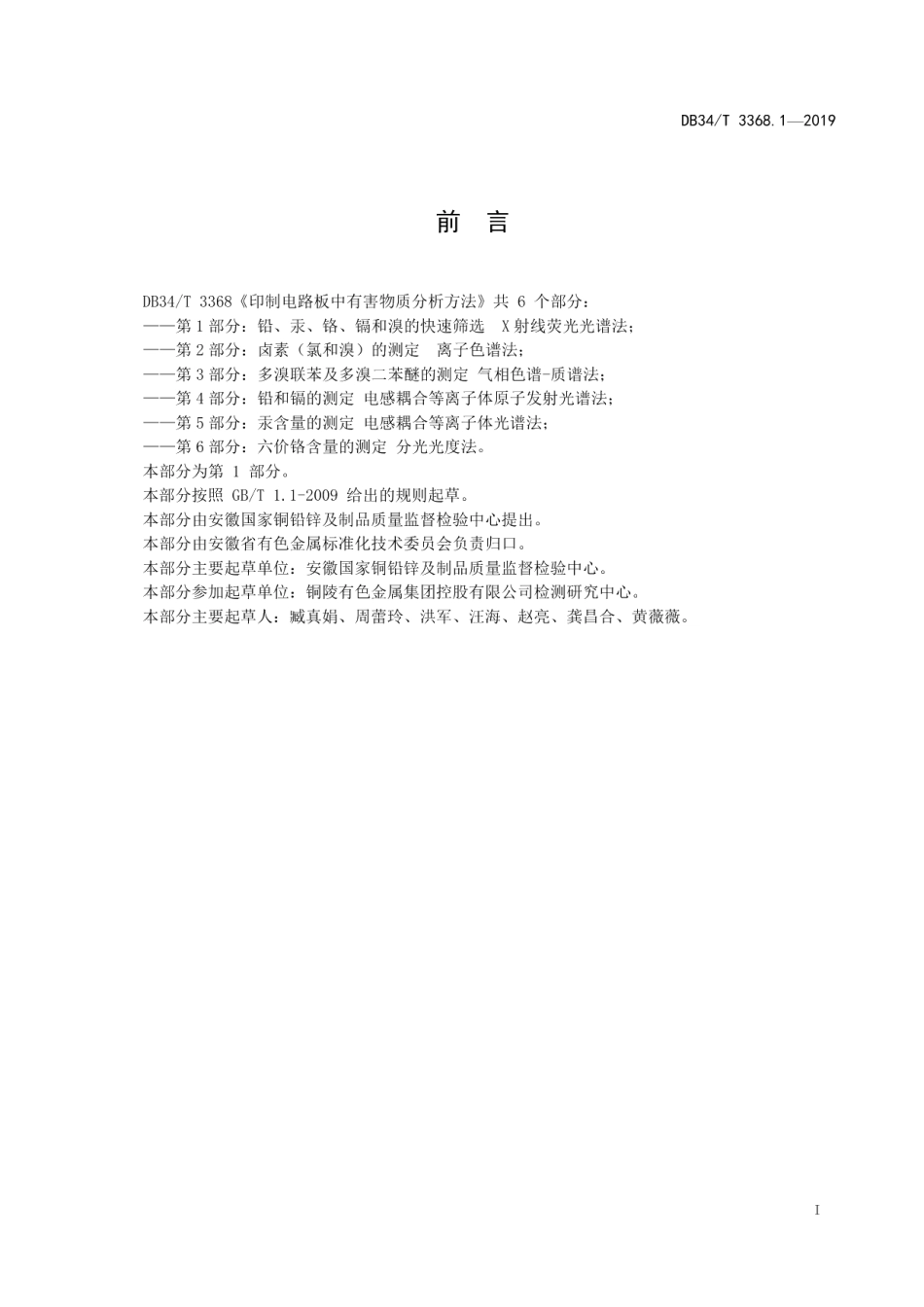 DB34/T 3368.1—2019

前 言

DB34/T 3368《印制电路板中有害物质分析方法》共 6 个部分：
——第 1 部分：铅、汞、铬、镉和溴的快速筛选 X 射线荧光光谱法；
——第 2 部分：卤素（氯和溴）的测定 离子色谱法；
——第 3 部分：多溴联苯及多溴二苯醚的测定 气相色谱-质谱法；
——第 4 部分：铅和镉的测定 电感耦合等离子体原子发射光谱法；
——第 5 部分：汞含量的测定 电感耦合等离子体光谱法；
——第 6 部分：六价铬含量的测定 分光光度法。
本部分为第 1 部分。
本部分按照 GB/T 1.1-2009 给出的规则起草。
本部分由安徽国家铜铅锌及制品质量监督检验中心提出。
本部分由安徽省有色金属标准化技术委员会负责归口。
本部分主要起草单位：安徽国家铜铅锌及制品质量监督检验中心。
本部分参加起草单位：铜陵有色金属集团控股有限公司检测研究中心。
本部分主要起草人：臧真娟、周蕾玲、洪军、汪海、赵亮、龚昌合、黄薇薇。

I